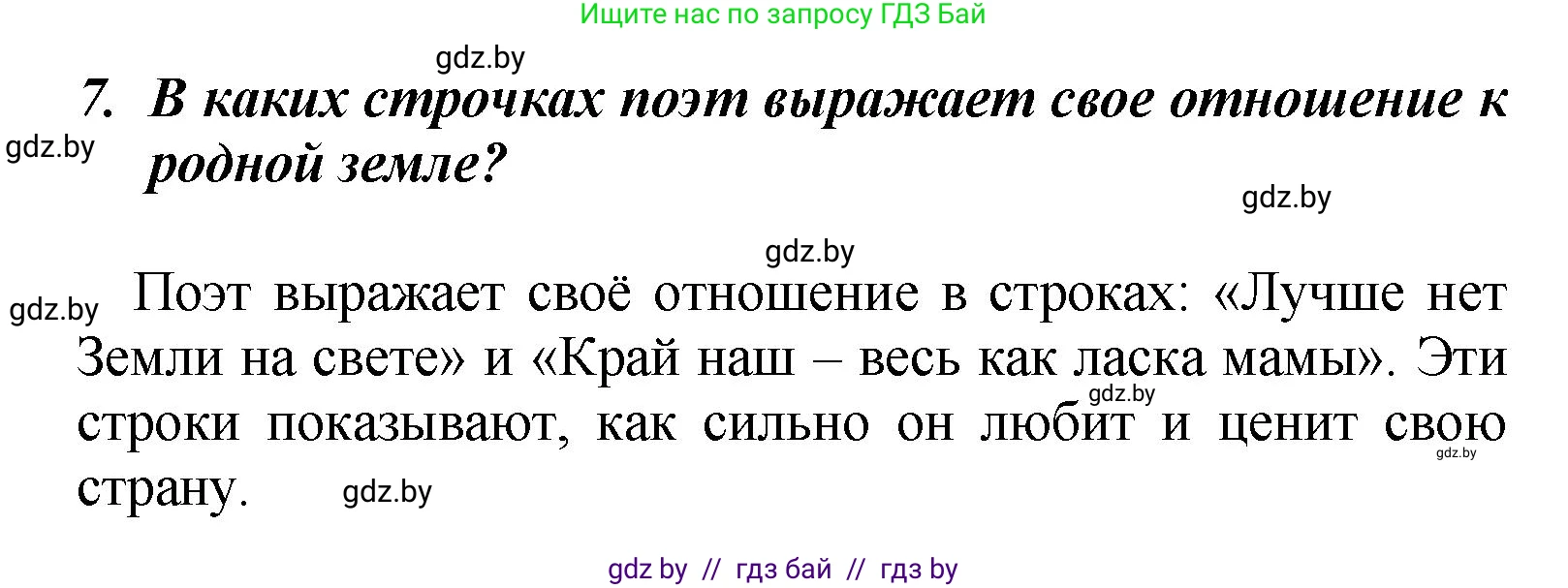 Ищите нас по запросу ГДЗ Бай

gdz.by

7. В каких строчках поэт выражает свое отношение к родной земле?

gdz.by

gdz.by

gdz.by

gdz.by Поэт выражает своё отношение в строках: «Лучше нет Земли на свете» и «Край наш – весь как ласка мамы». Эти строки показывают, как сильно он любит и ценит свою страну.

gdz.by

gdz.by

gdz.by

gdz by // гдз бай // гдз by